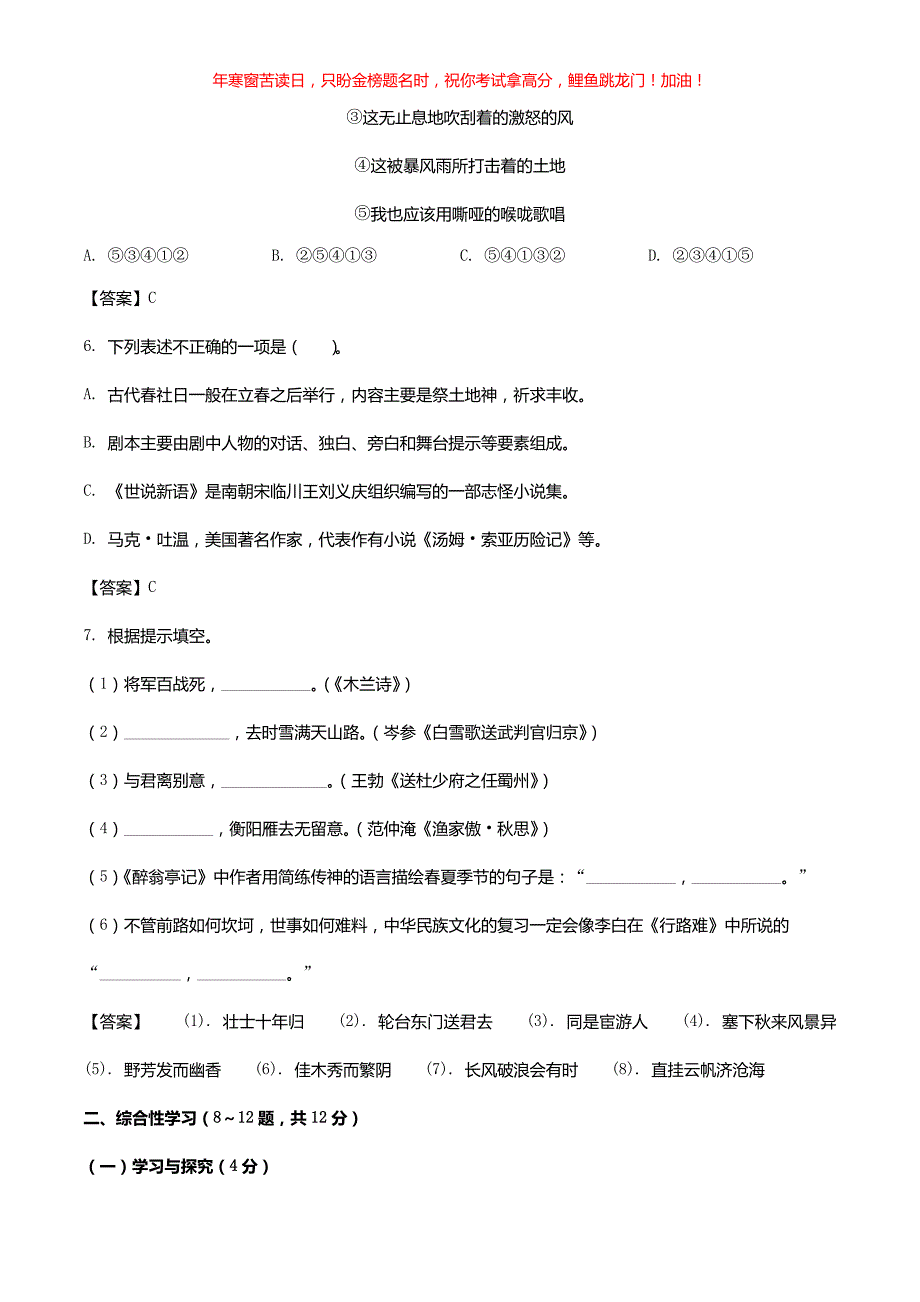 年寒窗苦读日，只盼金榜题名时，祝你考试拿高分，鲤鱼跳龙门！加油！

③这无止息地吹刮着的激怒的风

④这被暴风雨所打击着的土地

⑤我也应该用嘶哑的喉咙歌唱

A. ⑤③④①②　　B. ②⑤④①③　　C. ⑤④①③②　　D. ②③④①⑤

【答案】C

6. 下列表述不正确的一项是（　　）。

A. 古代春社日一般在立春之后举行，内容主要是祭土地神，祈求丰收。

B. 剧本主要由剧中人物的对话、独白、旁白和舞台提示等要素组成。

C. 《世说新语》是南朝宋临川王刘义庆组织编写的一部志怪小说集。

D. 马克·吐温，美国著名作家，代表作有小说《汤姆·索亚历险记》等。

【答案】C

7. 根据提示填空。

（1）将军百战死，________。（《木兰诗》）

（2）________，去时雪满天山路。（岑参《白雪歌送武判官归京》）

（3）与君离别意，________。（王勃《送杜少府之任蜀州》）

（4）________，衡阳雁去无留意。（范仲淹《渔家傲·秋思》）

（5）《醉翁亭记》中作者用简练传神的语言描绘春夏季节的句子是：“________，________。”

（6）不管前路如何坎坷，世事如何难料，中华民族文化的复习一定会像李白在《行路难》中所说的“________，________。”

【答案】　(1). 壮士十年归　(2). 轮台东门送君去　(3). 同是宦游人　(4). 塞下秋来风景异　(5). 野芳发而幽香　(6). 佳木秀而繁阴　(7). 长风破浪会有时　(8). 直挂云帆济沧海

二、综合性学习（8～12题，共12分）

（一）学习与探究（4分）